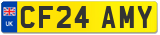 UK
CF24 AMY